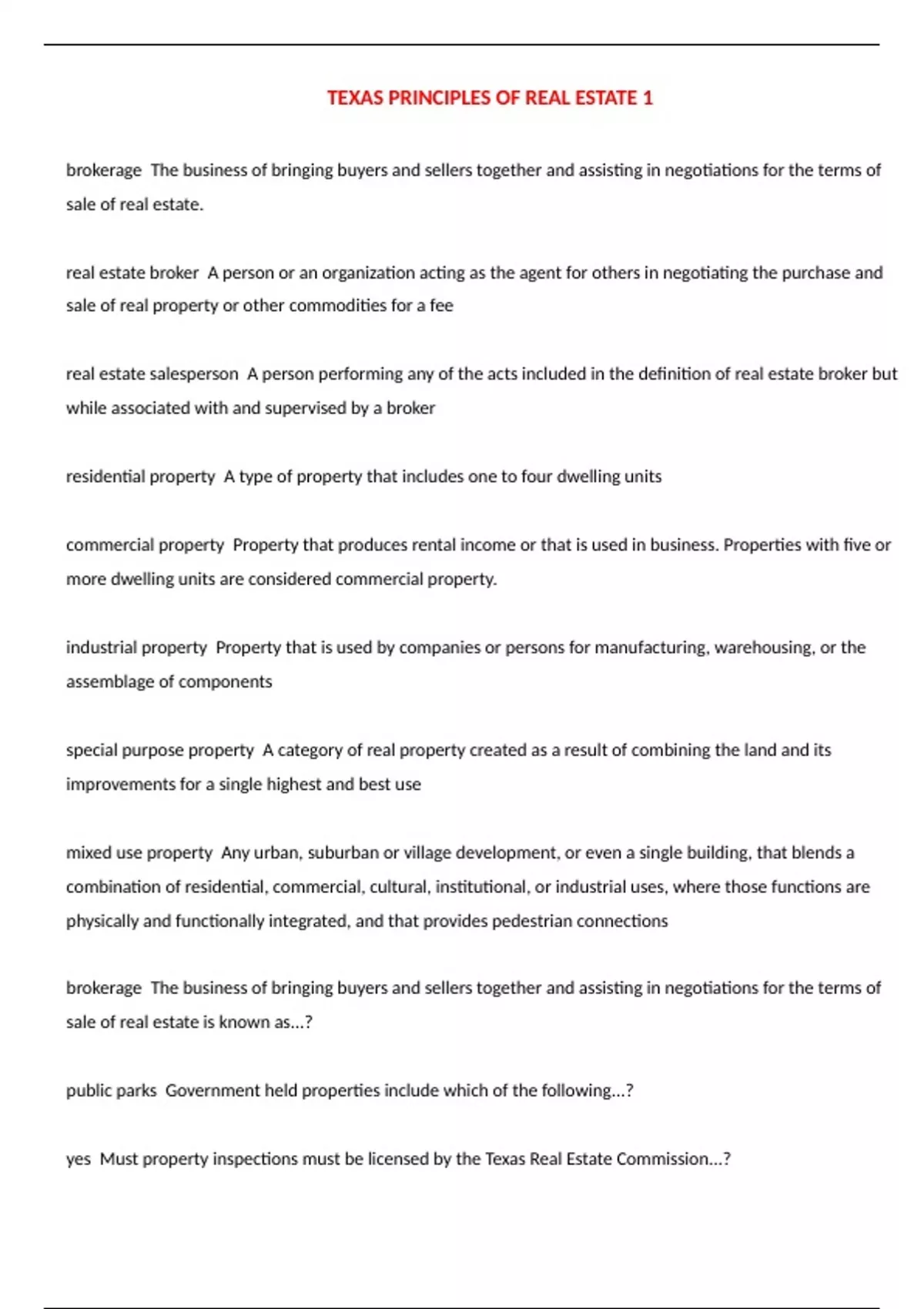 TEXAS PRINCIPLES OF REAL ESTATE 1

brokerage  The business of bringing buyers and sellers together and assisting in negotiations for the terms of sale of real estate.

real estate broker  A person or an organization acting as the agent for others in negotiating the purchase and sale of real property or other commodities for a fee

real estate salesperson  A person performing any of the acts included in the definition of real estate broker but while associated with and supervised by a broker

residential property  A type of property that includes one to four dwelling units

commercial property  Property that produces rental income or that is used in business. Properties with five or more dwelling units are considered commercial property.

industrial property  Property that is used by companies or persons for manufacturing, warehousing, or the assemblage of components

special purpose property  A category of real property created as a result of combining the land and its improvements for a single highest and best use

mixed use property  Any urban, suburban or village development, or even a single building, that blends a combination of residential, commercial, cultural, institutional, or industrial uses, where those functions are physically and functionally integrated, and that provides pedestrian connections

brokerage  The business of bringing buyers and sellers together and assisting in negotiations for the terms of sale of real estate is known as...?

public parks  Government held properties include which of the following...?

yes  Must property inspections must be licensed by the Texas Real Estate Commission...?